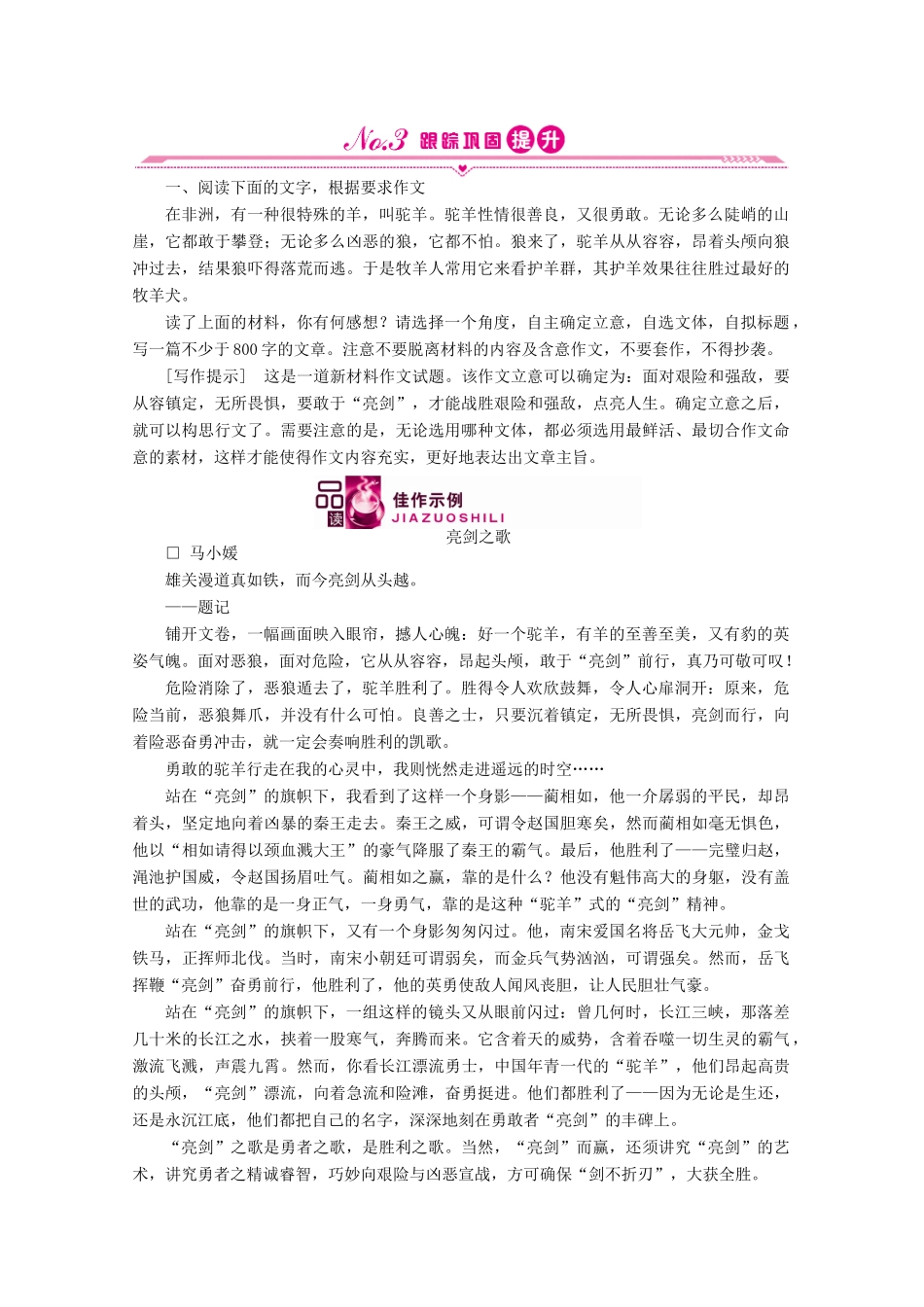 No.3 跟踪巩固提升

一、阅读下面的文字，根据要求作文

在非洲，有一种很特殊的羊，叫驼羊。驼羊性情很善良，又很勇敢。无论多么陡峭的山崖，它都敢于攀登；无论多么凶恶的狼，它都不怕。狼来了，驼羊从从容容，昂着头颅向狼冲过去，结果狼吓得落荒而逃。于是牧羊人常用它来看护羊群，其护羊效果往往胜过最好的牧羊犬。

读了上面的材料，你有何感想？请选择一个角度，自主确定立意，自选文体，自拟标题，写一篇不少于800字的文章。注意不要脱离材料的内容及含意作文，不要套作，不得抄袭。

[写作提示]　这是一道新材料作文试题。该作文立意可以确定为：面对艰险和强敌，要从容镇定，无所畏惧，要敢于“亮剑”，才能战胜艰险和强敌，点亮人生。确定立意之后，就可以构思行文了。需要注意的是，无论选用哪种文体，都必须选用最鲜活、最切合作文命意的素材，这样才能使得作文内容充实，更好地表达出文章主旨。

品读 佳作示例 JIAZUOSHILI

亮剑之歌

□ 马小媛

雄关漫道真如铁，而今亮剑从头越。

——题记

铺开文卷，一幅画面映入眼帘，撼人心魄：好一个驼羊，有羊的至善至美，又有豹的英姿气魄。面对恶狼，面对危险，它从从容容，昂起头颅，敢于“亮剑”前行，真乃可敬可叹！

危险消除了，恶狼遁去了，驼羊胜利了。胜得令人欢欣鼓舞，令人心扉洞开：原来，危险当前，恶狼舞爪，并没有什么可怕。良善之士，只要沉着镇定，无所畏惧，亮剑而行，向着险恶奋勇冲击，就一定会奏响胜利的凯歌。

勇敢的驼羊行走在我的心灵中，我则恍然走进遥远的时空……

站在“亮剑”的旗帜下，我看到了这样一个身影——蔺相如，他一介孱弱的平民，却昂着头，坚定地向着凶暴的秦王走去。秦王之威，可谓令赵国胆寒矣，然而蔺相如毫无惧色，他以“相如请得以颈血溅大王”的豪气降服了秦王的霸气。最后，他胜利了——完璧归赵，渑池护国威，令赵国扬眉吐气。蔺相如之赢，靠的是什么？他没有魁伟高大的身躯，没有盖世的武功，他靠的是一身正气，一身勇气，靠的是这种“驼羊”式的“亮剑”精神。

站在“亮剑”的旗帜下，又有一个身影匆匆闪过。他，南宋爱国名将岳飞大元帅，金戈铁马，正挥师北伐。当时，南宋小朝廷可谓弱矣，而金兵气势汹汹，可谓强矣。然而，岳飞挥鞭“亮剑”奋勇前行，他胜利了，他的英勇使敌人闻风丧胆，让人民胆壮气豪。

站在“亮剑”的旗帜下，一组这样的镜头又从眼前闪过：曾几何时，长江三峡，那落差几十米的长江之水，挟着一股寒气，奔腾而来。它含着天的威势，含着吞噬一切生灵的霸气，激流飞溅，声震九霄。然而，你看长江漂流勇士，中国年青一代的“驼羊”，他们昂起高贵的头颅，“亮剑”漂流，向着急流和险滩，奋勇挺进。他们都胜利了——因为无论是生还，还是永沉江底，他们都把自己的名字，深深地刻在勇敢者“亮剑”的丰碑上。

“亮剑”之歌是勇者之歌，是胜利之歌。当然，“亮剑”而赢，还须讲究“亮剑”的艺术，讲究勇者之精诚睿智，巧妙向艰险与凶恶宣战，方可确保“剑不折刃”，大获全胜。